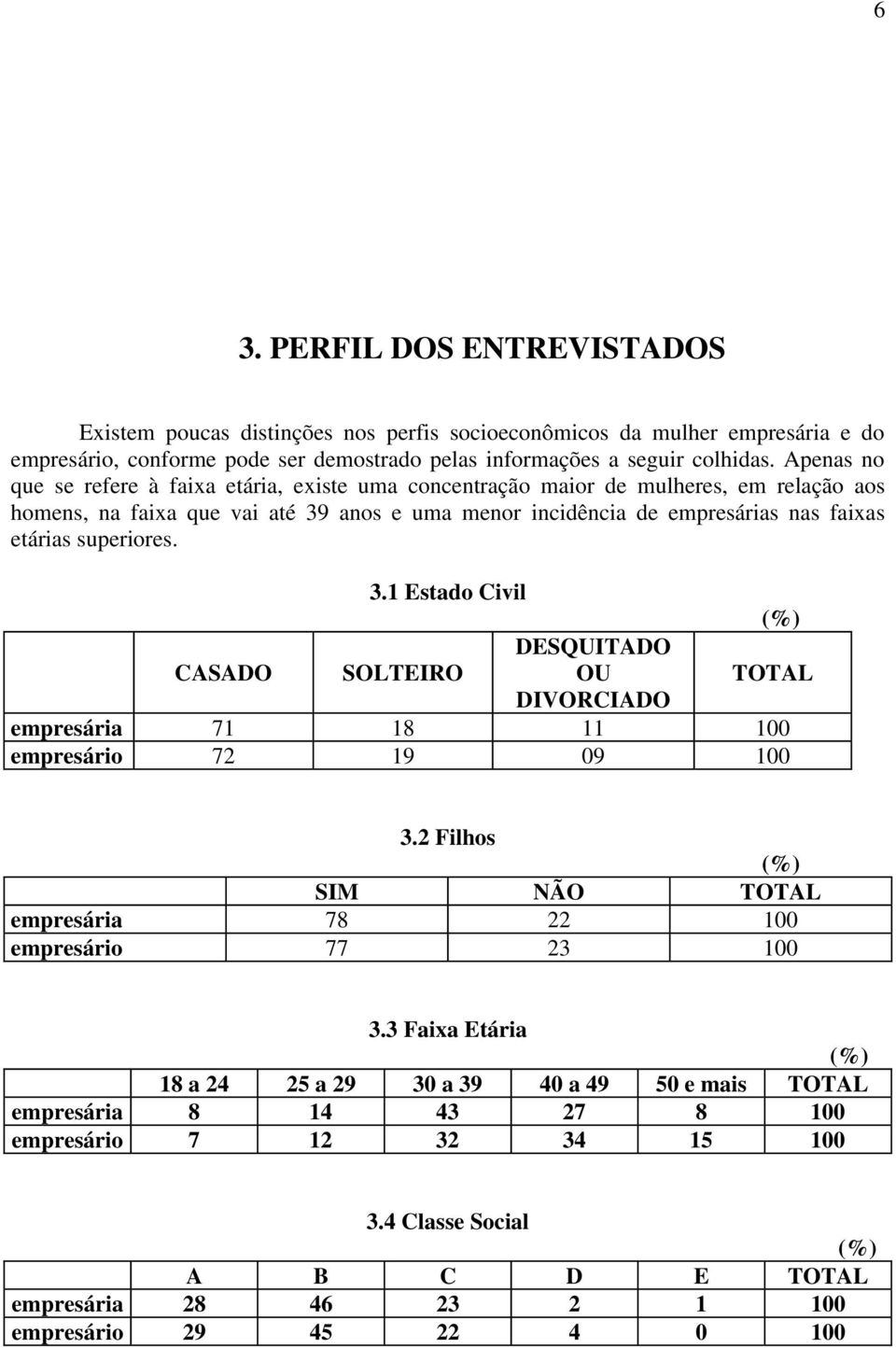 6

3. PERFIL DOS ENTREVISTADOS

Existem poucas distinções nos perfis socioeconômicos da mulher empresária e do empresário, conforme pode ser demostrado pelas informações a seguir colhidas. Apenas no que se refere à faixa etária, existe uma concentração maior de mulheres, em relação aos homens, na faixa que vai até 39 anos e uma menor incidência de empresárias nas faixas etárias superiores.

3.1 Estado Civil

(%)

| | CASADO | SOLTEIRO | DESQUITADO OU DIVORCIADO | TOTAL |
|---|---|---|---|---|
| empresária | 71 | 18 | 11 | 100 |
| empresário | 72 | 19 | 09 | 100 |

3.2 Filhos

(%)

| | SIM | NÃO | TOTAL |
|---|---|---|---|
| empresária | 78 | 22 | 100 |
| empresário | 77 | 23 | 100 |

3.3 Faixa Etária

(%)

| | 18 a 24 | 25 a 29 | 30 a 39 | 40 a 49 | 50 e mais | TOTAL |
|---|---|---|---|---|---|---|
| empresária | 8 | 14 | 43 | 27 | 8 | 100 |
| empresário | 7 | 12 | 32 | 34 | 15 | 100 |

3.4 Classe Social

(%)

| | A | B | C | D | E | TOTAL |
|---|---|---|---|---|---|---|
| empresária | 28 | 46 | 23 | 2 | 1 | 100 |
| empresário | 29 | 45 | 22 | 4 | 0 | 100 |